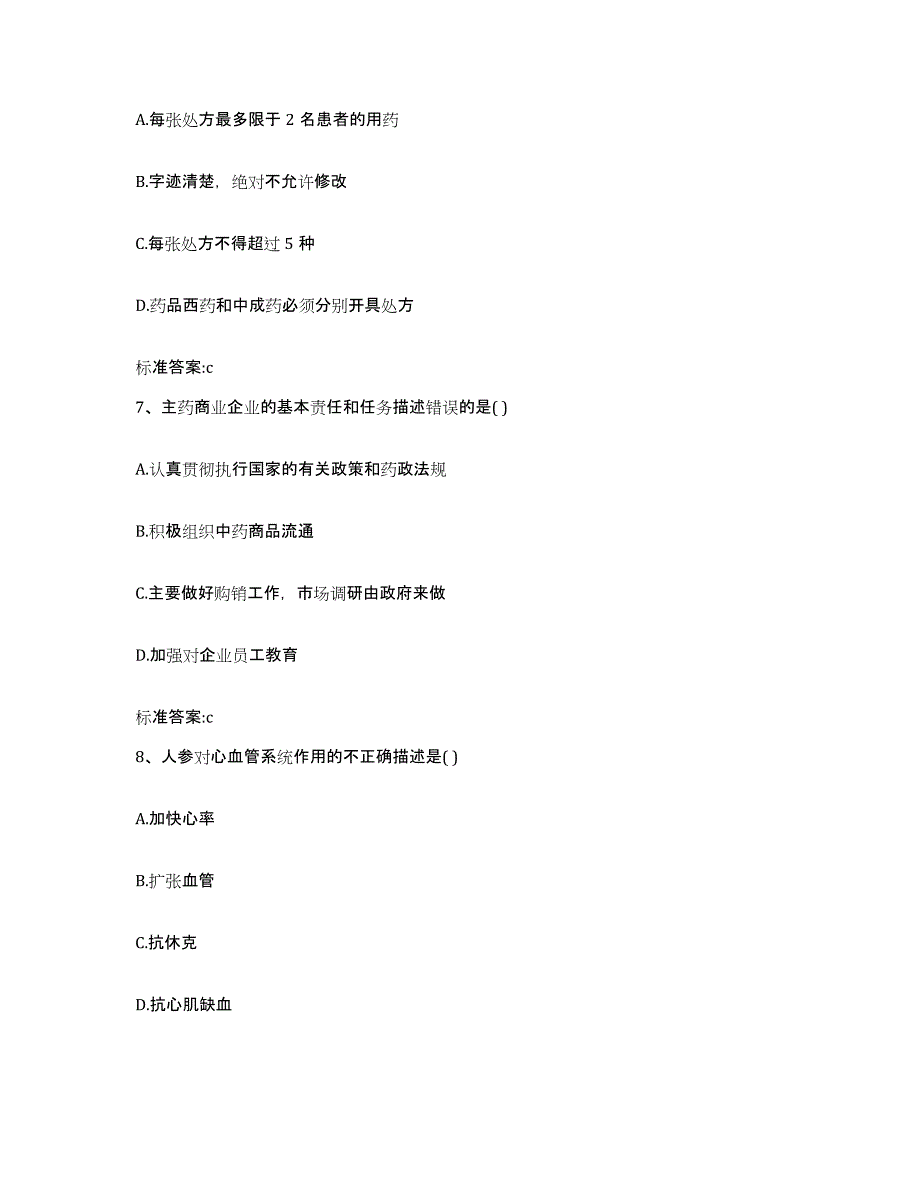 A.每张处方最多限于 2 名患者的用药

B.字迹清楚，绝对不允许修改

C.每张处方不得超过 5 种

D.药品西药和中成药必须分别开具处方

标准答案:c

7、主药商业企业的基本责任和任务描述错误的是( )

A.认真贯彻执行国家的有关政策和药政法规

B.积极组织中药商品流通

C.主要做好购销工作，市场调研由政府来做

D.加强对企业员工教育

标准答案:c

8、人参对心血管系统作用的不正确描述是( )

A.加快心率

B.扩张血管

C.抗休克

D.抗心肌缺血